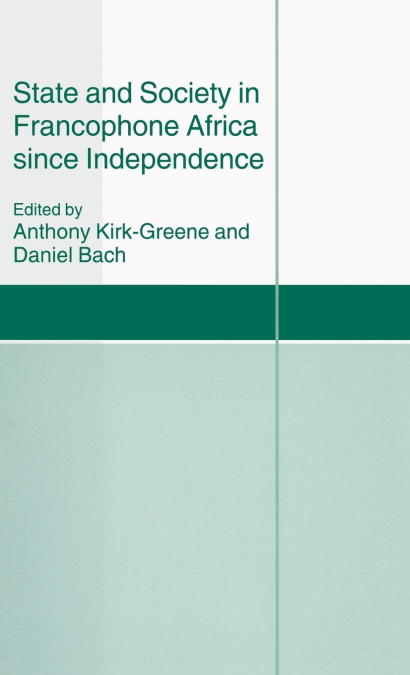 State and Society in Francophone Africa since Independence

Edited by
Anthony Kirk-Greene and Daniel Bach